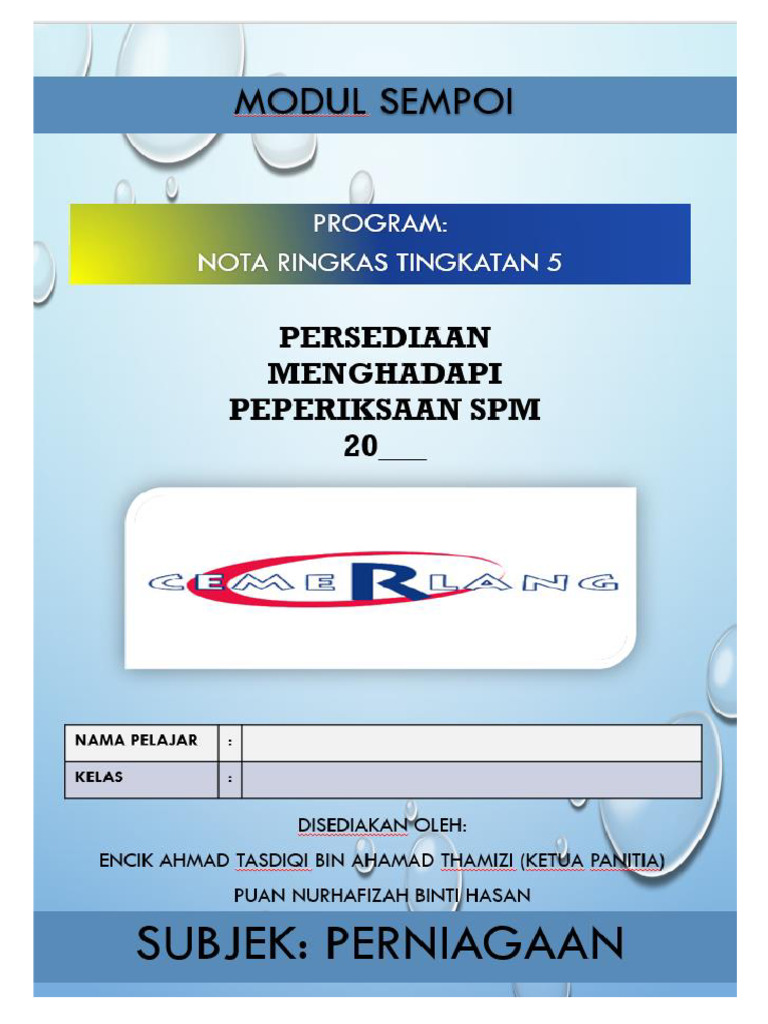 MODUL SEMPOI

PROGRAM:
NOTA RINGKAS TINGKATAN 5

PERSEDIAAN MENGHADAPI PEPERIKSAAN SPM 20___

CEMERLANG

| NAMA PELAJAR | : | |
|---|---|---|
| KELAS | : | |

DISEDIAKAN OLEH:
ENCIK AHMAD TASDIQI BIN AHAMAD THAMIZI (KETUA PANITIA)
PUAN NURHAFIZAH BINTI HASAN

SUBJEK: PERNIAGAAN